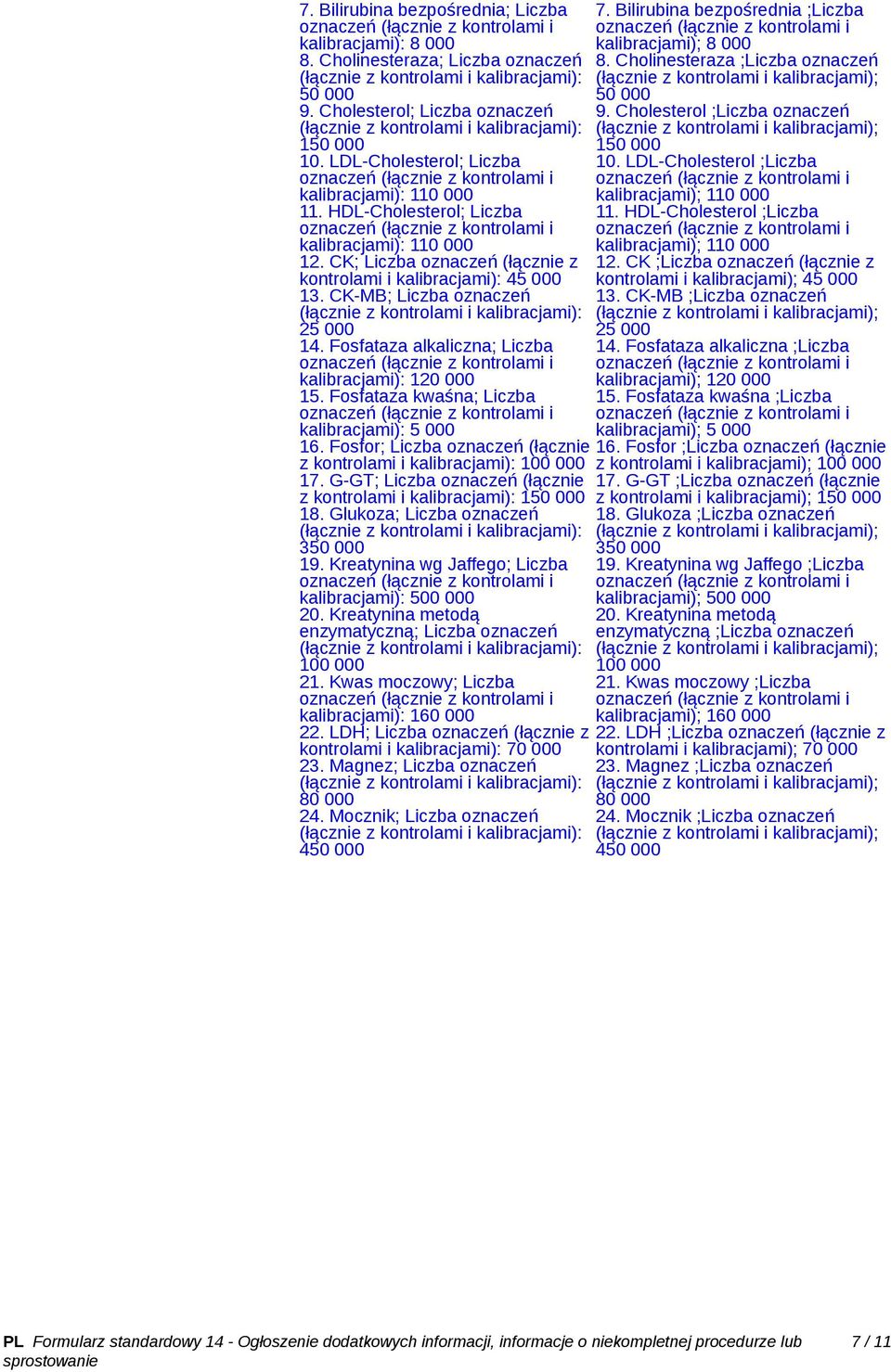 7. Bilirubina bezpośrednia; Liczba oznaczeń (łącznie z kontrolami i kalibracjami): 8 000
8. Cholinesteraza; Liczba oznaczeń (łącznie z kontrolami i kalibracjami): 50 000
9. Cholesterol; Liczba oznaczeń (łącznie z kontrolami i kalibracjami): 150 000
10. LDL-Cholesterol; Liczba oznaczeń (łącznie z kontrolami i kalibracjami): 110 000
11. HDL-Cholesterol; Liczba oznaczeń (łącznie z kontrolami i kalibracjami): 110 000
12. CK; Liczba oznaczeń (łącznie z kontrolami i kalibracjami): 45 000
13. CK-MB; Liczba oznaczeń (łącznie z kontrolami i kalibracjami): 25 000
14. Fosfataza alkaliczna; Liczba oznaczeń (łącznie z kontrolami i kalibracjami): 120 000
15. Fosfataza kwaśna; Liczba oznaczeń (łącznie z kontrolami i kalibracjami): 5 000
16. Fosfor; Liczba oznaczeń (łącznie z kontrolami i kalibracjami): 100 000
17. G-GT; Liczba oznaczeń (łącznie z kontrolami i kalibracjami): 150 000
18. Glukoza; Liczba oznaczeń (łącznie z kontrolami i kalibracjami): 350 000
19. Kreatynina wg Jaffego; Liczba oznaczeń (łącznie z kontrolami i kalibracjami): 500 000
20. Kreatynina metodą enzymatyczną; Liczba oznaczeń (łącznie z kontrolami i kalibracjami): 100 000
21. Kwas moczowy; Liczba oznaczeń (łącznie z kontrolami i kalibracjami): 160 000
22. LDH; Liczba oznaczeń (łącznie z kontrolami i kalibracjami): 70 000
23. Magnez; Liczba oznaczeń (łącznie z kontrolami i kalibracjami): 80 000
24. Mocznik; Liczba oznaczeń (łącznie z kontrolami i kalibracjami): 450 000

7. Bilirubina bezpośrednia ;Liczba oznaczeń (łącznie z kontrolami i kalibracjami); 8 000
8. Cholinesteraza ;Liczba oznaczeń (łącznie z kontrolami i kalibracjami); 50 000
9. Cholesterol ;Liczba oznaczeń (łącznie z kontrolami i kalibracjami); 150 000
10. LDL-Cholesterol ;Liczba oznaczeń (łącznie z kontrolami i kalibracjami); 110 000
11. HDL-Cholesterol ;Liczba oznaczeń (łącznie z kontrolami i kalibracjami); 110 000
12. CK ;Liczba oznaczeń (łącznie z kontrolami i kalibracjami); 45 000
13. CK-MB ;Liczba oznaczeń (łącznie z kontrolami i kalibracjami); 25 000
14. Fosfataza alkaliczna ;Liczba oznaczeń (łącznie z kontrolami i kalibracjami); 120 000
15. Fosfataza kwaśna ;Liczba oznaczeń (łącznie z kontrolami i kalibracjami); 5 000
16. Fosfor ;Liczba oznaczeń (łącznie z kontrolami i kalibracjami); 100 000
17. G-GT ;Liczba oznaczeń (łącznie z kontrolami i kalibracjami); 150 000
18. Glukoza ;Liczba oznaczeń (łącznie z kontrolami i kalibracjami); 350 000
19. Kreatynina wg Jaffego ;Liczba oznaczeń (łącznie z kontrolami i kalibracjami); 500 000
20. Kreatynina metodą enzymatyczną ;Liczba oznaczeń (łącznie z kontrolami i kalibracjami); 100 000
21. Kwas moczowy ;Liczba oznaczeń (łącznie z kontrolami i kalibracjami); 160 000
22. LDH ;Liczba oznaczeń (łącznie z kontrolami i kalibracjami); 70 000
23. Magnez ;Liczba oznaczeń (łącznie z kontrolami i kalibracjami); 80 000
24. Mocznik ;Liczba oznaczeń (łącznie z kontrolami i kalibracjami); 450 000

PL Formularz standardowy 14 - Ogłoszenie dodatkowych informacji, informacje o niekompletnej procedurze lub sprostowanie 7 / 11